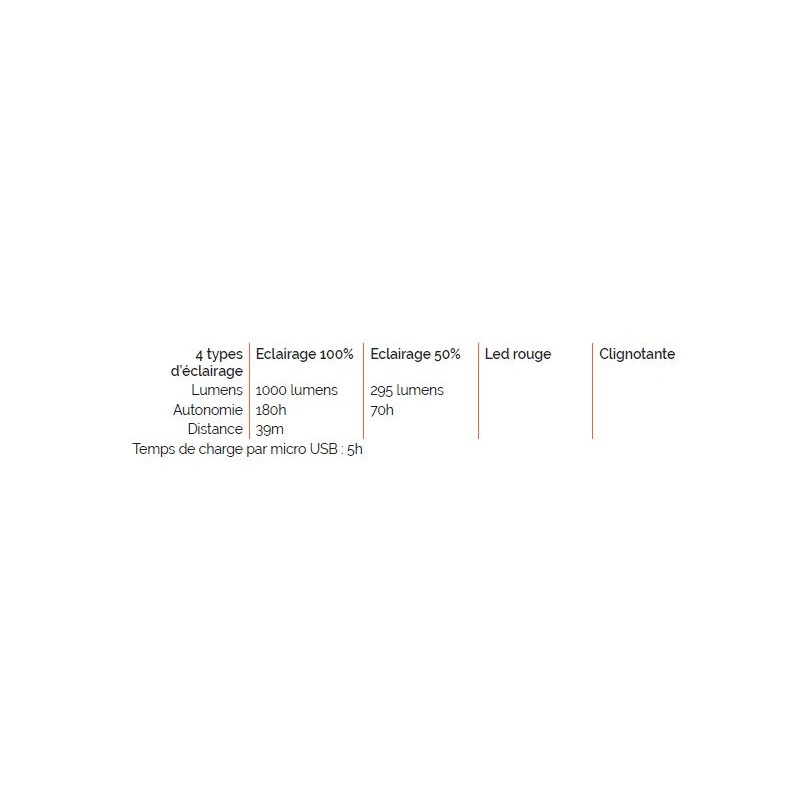 | 4 types d'éclairage | Eclairage 100% | Eclairage 50% | Led rouge | Clignotante |
|---|---|---|---|---|
| Lumens | 1000 lumens | 295 lumens | | |
| Autonomie | 180h | 70h | | |
| Distance | 39m | | | |

Temps de charge par micro USB : 5h